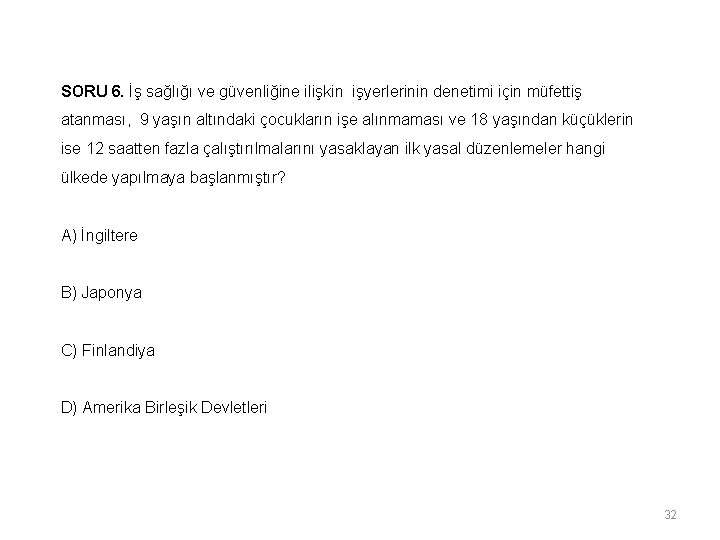 SORU 6. İş sağlığı ve güvenliğine ilişkin işyerlerinin denetimi için müfettiş atanması, 9 yaşın altındaki çocukların işe alınmaması ve 18 yaşından küçüklerin ise 12 saatten fazla çalıştırılmalarını yasaklayan ilk yasal düzenlemeler hangi ülkede yapılmaya başlanmıştır?

A) İngiltere

B) Japonya

C) Finlandiya

D) Amerika Birleşik Devletleri

32